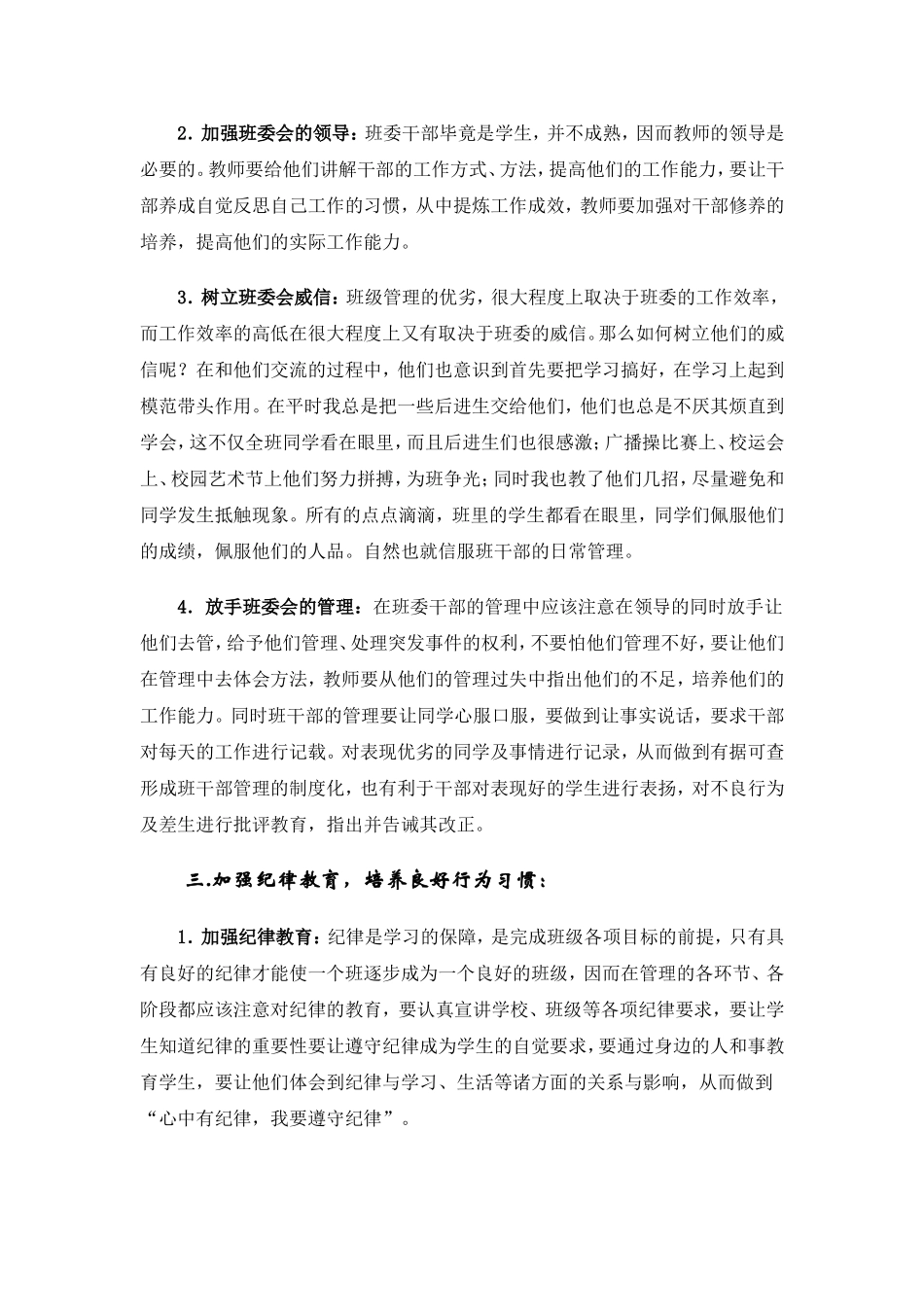 2. 加强班委会的领导：班委干部毕竟是学生，并不成熟，因而教师的领导是必要的。教师要给他们讲解干部的工作方式、方法，提高他们的工作能力，要让干部养成自觉反思自己工作的习惯，从中提炼工作成效，教师要加强对干部修养的培养，提高他们的实际工作能力。

3. 树立班委会威信：班级管理的优劣，很大程度上取决于班委的工作效率，而工作效率的高低在很大程度上又有取决于班委的威信。那么如何树立他们的威信呢？在和他们交流的过程中，他们也意识到首先要把学习搞好，在学习上起到模范带头作用。在平时我总是把一些后进生交给他们，他们也总是不厌其烦直到学会，这不仅全班同学看在眼里，而且后进生们也很感激；广播操比赛上、校运会上、校园艺术节上他们努力拼搏，为班争光；同时我也教了他们几招，尽量避免和同学发生抵触现象。所有的点点滴滴，班里的学生都看在眼里，同学们佩服他们的成绩，佩服他们的人品。自然也就信服班干部的日常管理。

4. 放手班委会的管理：在班委干部的管理中应该注意在领导的同时放手让他们去管，给予他们管理、处理突发事件的权利，不要怕他们管理不好，要让他们在管理中去体会方法，教师要从他们的管理过失中指出他们的不足，培养他们的工作能力。同时班干部的管理要让同学心服口服，要做到让事实说话，要求干部对每天的工作进行记载。对表现优劣的同学及事情进行记录，从而做到有据可查形成班干部管理的制度化，也有利于干部对表现好的学生进行表扬，对不良行为及差生进行批评教育，指出并告诫其改正。

三.加强纪律教育，培养良好行为习惯：

1. 加强纪律教育：纪律是学习的保障，是完成班级各项目标的前提，只有具有良好的纪律才能使一个班逐步成为一个良好的班级，因而在管理的各环节、各阶段都应该注意对纪律的教育，要认真宣讲学校、班级等各项纪律要求，要让学生知道纪律的重要性要让遵守纪律成为学生的自觉要求，要通过身边的人和事教育学生，要让他们体会到纪律与学习、生活等诸方面的关系与影响，从而做到“心中有纪律，我要遵守纪律”。